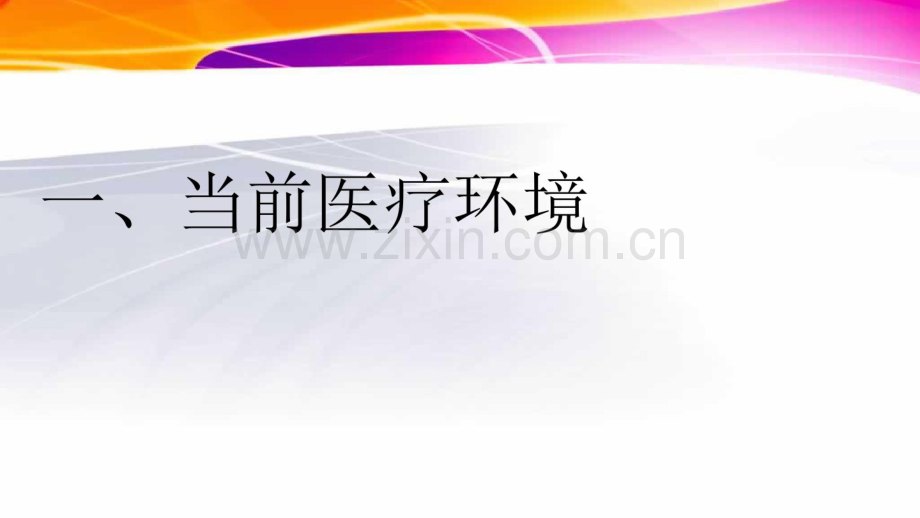 一、当前医疗环境

www.zixin.com.cn